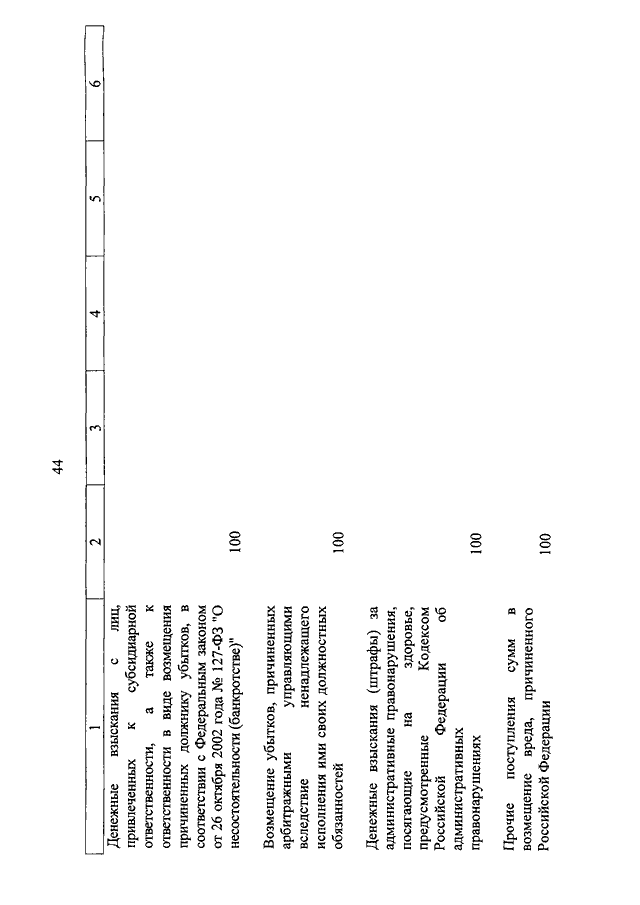 44

| 1 | 2 | 3 | 4 | 5 | 6 |
|---|---|---|---|---|---|
| Денежные взыскания с лиц, привлеченных к субсидиарной ответственности, а также к ответственности в виде возмещения причиненных должнику убытков, в соответствии с Федеральным законом от 26 октября 2002 года № 127-ФЗ "О несостоятельности (банкротстве)" | 100 | | | | |
| Возмещение убытков, причиненных арбитражными управляющими вследствие ненадлежащего исполнения ими своих должностных обязанностей | 100 | | | | |
| Денежные взыскания (штрафы) за административные правонарушения, посягающие на здоровье, предусмотренные Кодексом Российской Федерации об административных правонарушениях | 100 | | | | |
| Прочие поступления сумм в возмещение вреда, причиненного Российской Федерации | 100 | | | | |